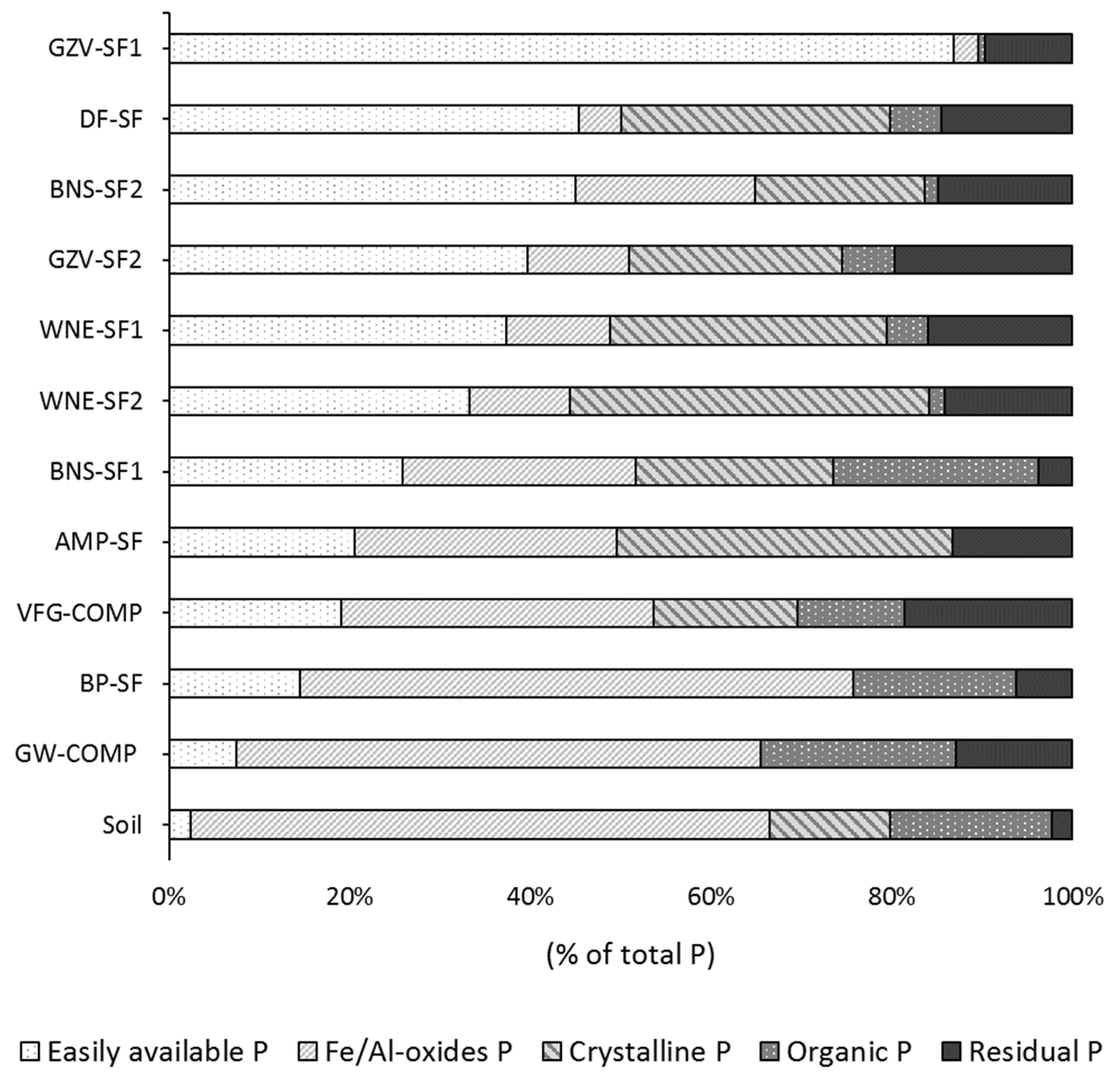 GZV-SF1
DF-SF
BNS-SF2
GZV-SF2
WNE-SF1
WNE-SF2
BNS-SF1
AMP-SF
VFG-COMP
BP-SF
GW-COMP
Soil

0%
20%
40%
60%
80%
100%

(% of total P)

Easily available P
Fe/Al-oxides P
Crystalline P
Organic P
Residual P